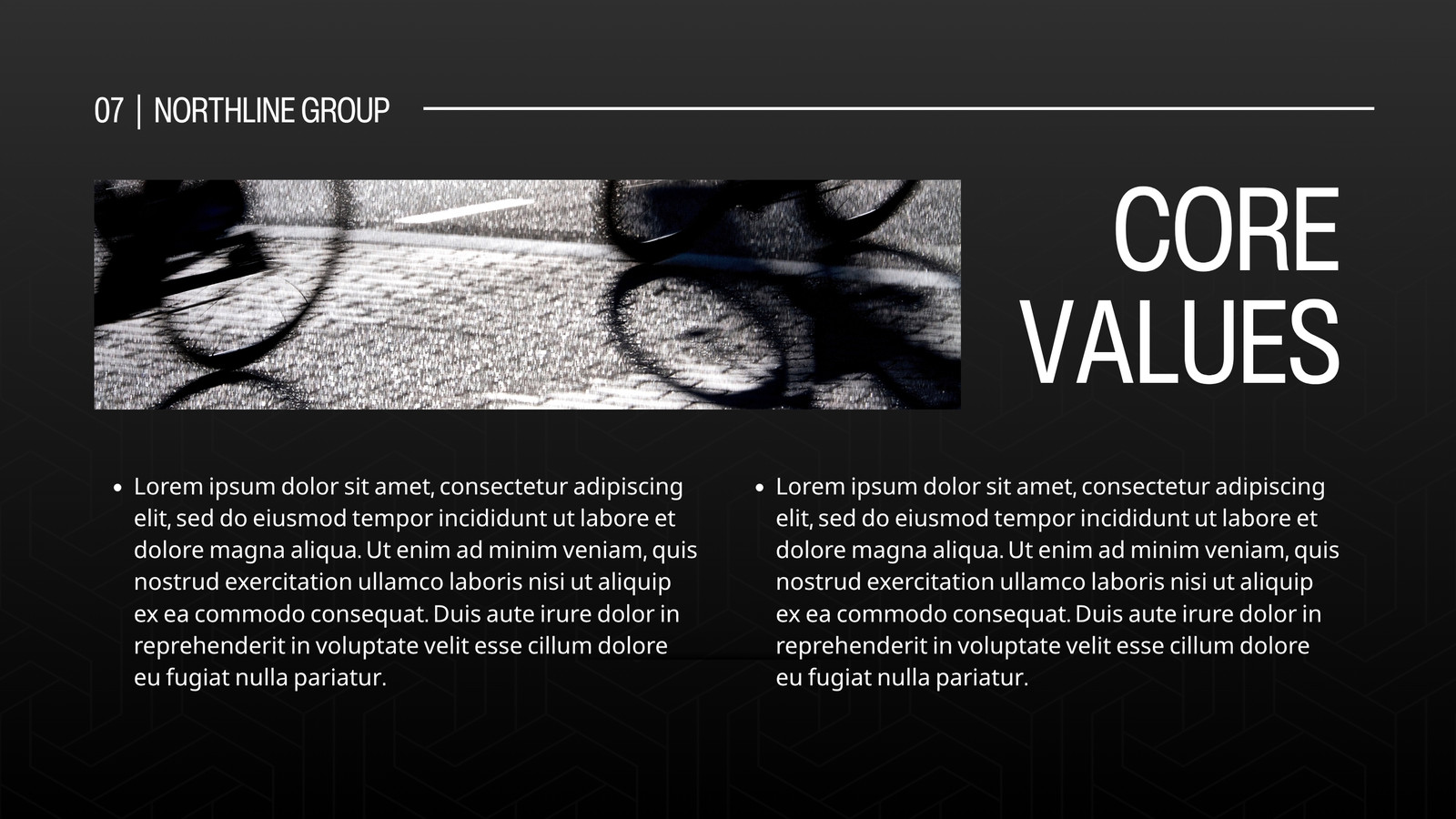 07 | NORTHLINE GROUP

CORE VALUES

• Lorem ipsum dolor sit amet, consectetur adipiscing elit, sed do eiusmod tempor incididunt ut labore et dolore magna aliqua. Ut enim ad minim veniam, quis nostrud exercitation ullamco laboris nisi ut aliquip ex ea commodo consequat. Duis aute irure dolor in reprehenderit in voluptate velit esse cillum dolore eu fugiat nulla pariatur.

• Lorem ipsum dolor sit amet, consectetur adipiscing elit, sed do eiusmod tempor incididunt ut labore et dolore magna aliqua. Ut enim ad minim veniam, quis nostrud exercitation ullamco laboris nisi ut aliquip ex ea commodo consequat. Duis aute irure dolor in reprehenderit in voluptate velit esse cillum dolore eu fugiat nulla pariatur.